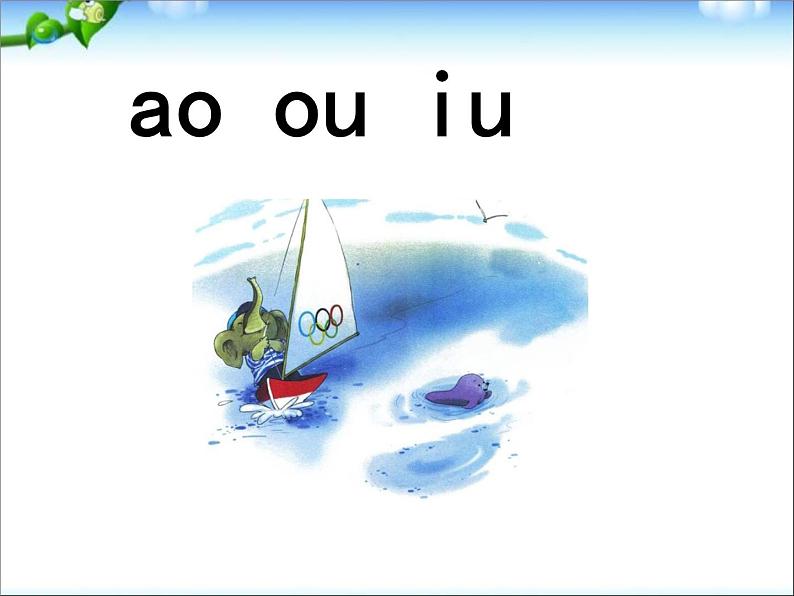 ao ou iu